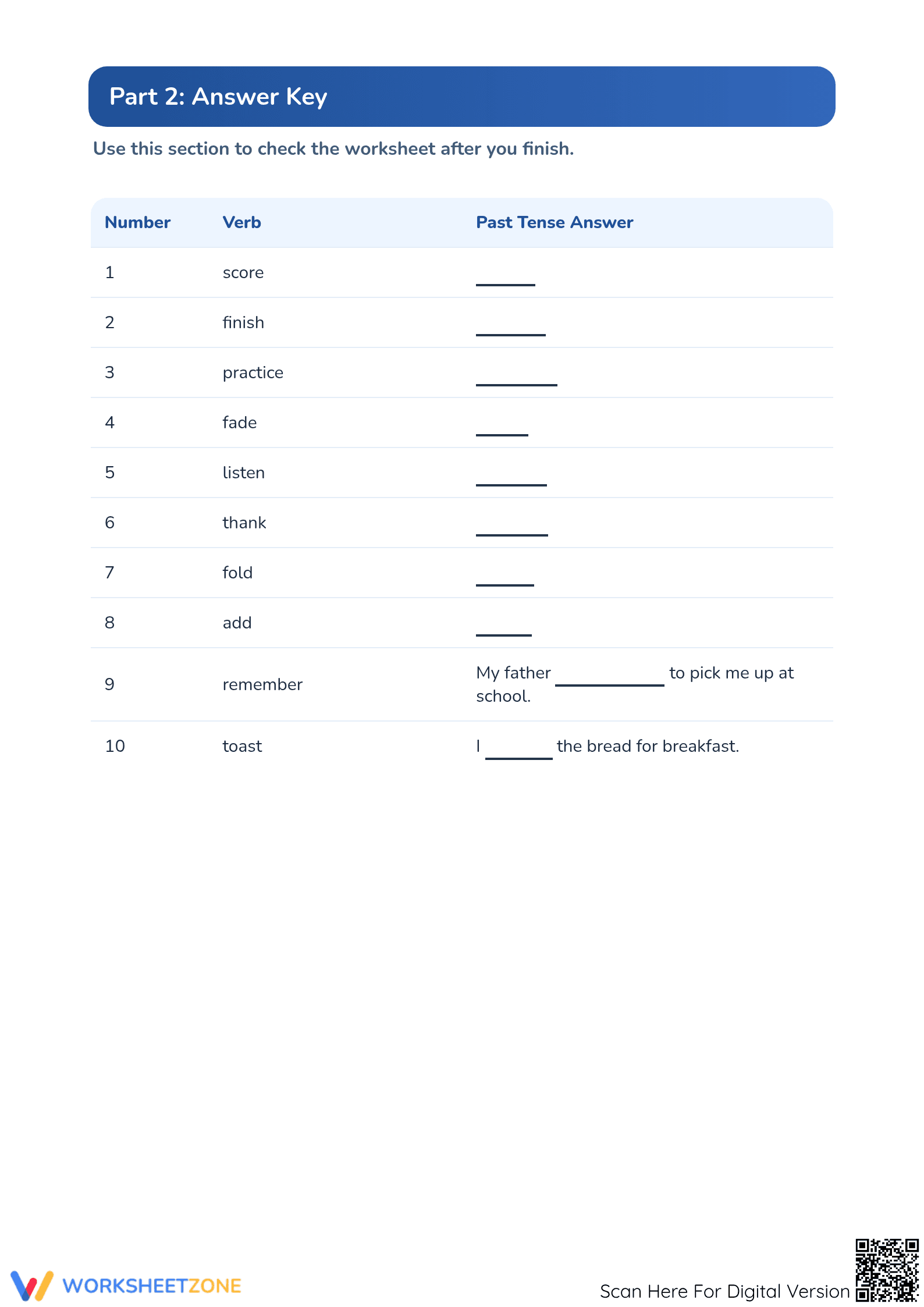 Part 2: Answer Key

Use this section to check the worksheet after you finish.

| Number | Verb | Past Tense Answer |
|---|---|---|
| 1 | score | ____ |
| 2 | finish | ____ |
| 3 | practice | ____ |
| 4 | fade | ____ |
| 5 | listen | ____ |
| 6 | thank | ____ |
| 7 | fold | ____ |
| 8 | add | ____ |
| 9 | remember | My father ____ to pick me up at school. |
| 10 | toast | I ____ the bread for breakfast. |

WORKSHEETZONE

Scan Here For Digital Version